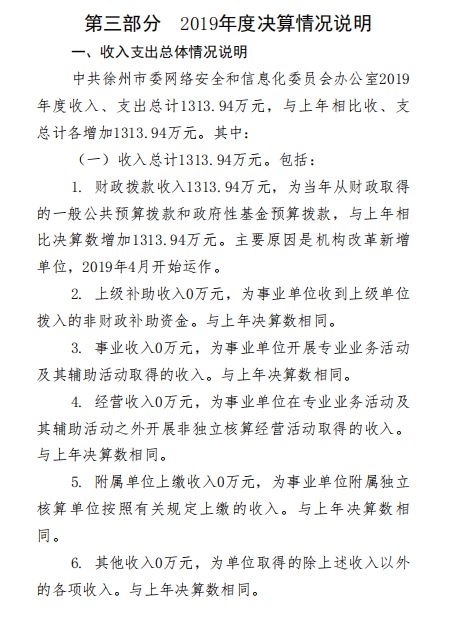 第三部分　2019年度决算情况说明

一、收入支出总体情况说明

中共徐州市委网络安全和信息化委员会办公室2019年度收入、支出总计1313.94万元，与上年相比收、支总计各增加1313.94万元。其中：

（一）收入总计1313.94万元。包括：

1. 财政拨款收入1313.94万元，为当年从财政取得的一般公共预算拨款和政府性基金预算拨款，与上年相比决算数增加1313.94万元。主要原因是机构改革新增单位，2019年4月开始运作。

2. 上级补助收入0万元，为事业单位收到上级单位拨入的非财政补助资金。与上年决算数相同。

3. 事业收入0万元，为事业单位开展专业业务活动及其辅助活动取得的收入。与上年决算数相同。

4. 经营收入0万元，为事业单位在专业业务活动及其辅助活动之外开展非独立核算经营活动取得的收入。与上年决算数相同。

5. 附属单位上缴收入0万元，为事业单位附属独立核算单位按照有关规定上缴的收入。与上年决算数相同。

6. 其他收入0万元，为单位取得的除上述收入以外的各项收入。与上年决算数相同。